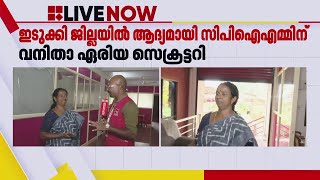 LIVE NOW

ഇടുക്കി ജില്ലയിൽ ആദ്യമായി സിപിഐഎമ്മിന്
വനിതാ ഏരിയ സെക്രട്ടറി